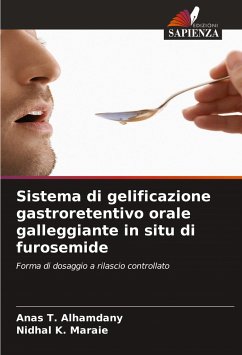 EDIZIONI
SAPIENZA

Sistema di gelificazione gastroretentivo orale galleggiante in situ di furosemide

Forma di dosaggio a rilascio controllato

Anas T. Alhamdany
Nidhal K. Maraie